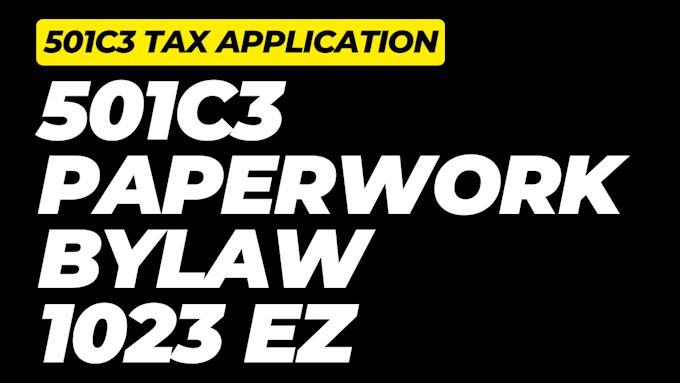 501C3 TAX APPLICATION

501C3
PAPERWORK
BYLAW
1023 EZ